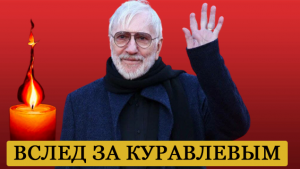 ВСЛЕД ЗА КУРАВЛЕВЫМ